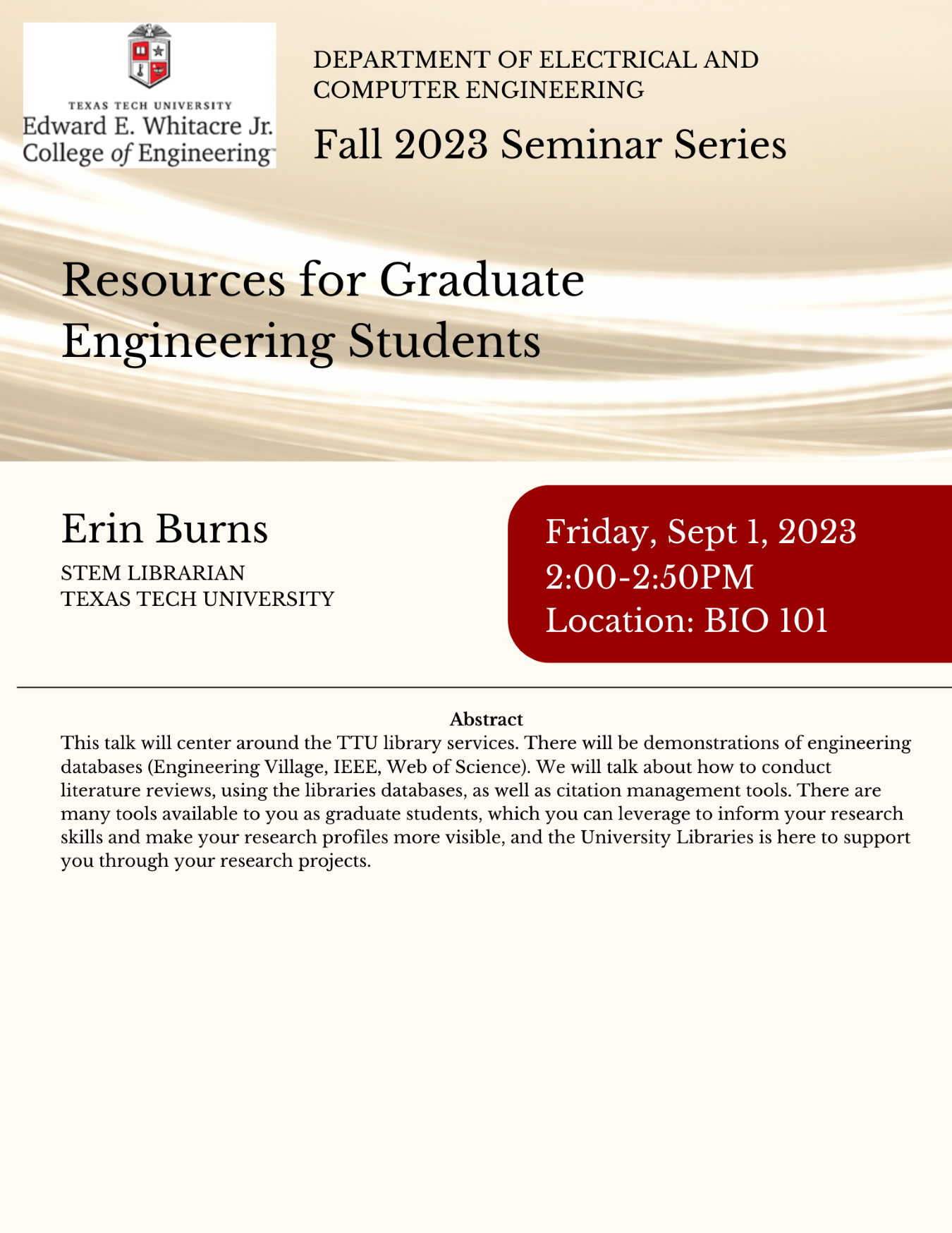 TEXAS TECH UNIVERSITY
Edward E. Whitacre Jr.
College of Engineering™

DEPARTMENT OF ELECTRICAL AND COMPUTER ENGINEERING

Fall 2023 Seminar Series

Resources for Graduate Engineering Students

Erin Burns
STEM LIBRARIAN
TEXAS TECH UNIVERSITY

Friday, Sept 1, 2023
2:00-2:50PM
Location: BIO 101

Abstract
This talk will center around the TTU library services. There will be demonstrations of engineering databases (Engineering Village, IEEE, Web of Science). We will talk about how to conduct literature reviews, using the libraries databases, as well as citation management tools. There are many tools available to you as graduate students, which you can leverage to inform your research skills and make your research profiles more visible, and the University Libraries is here to support you through your research projects.